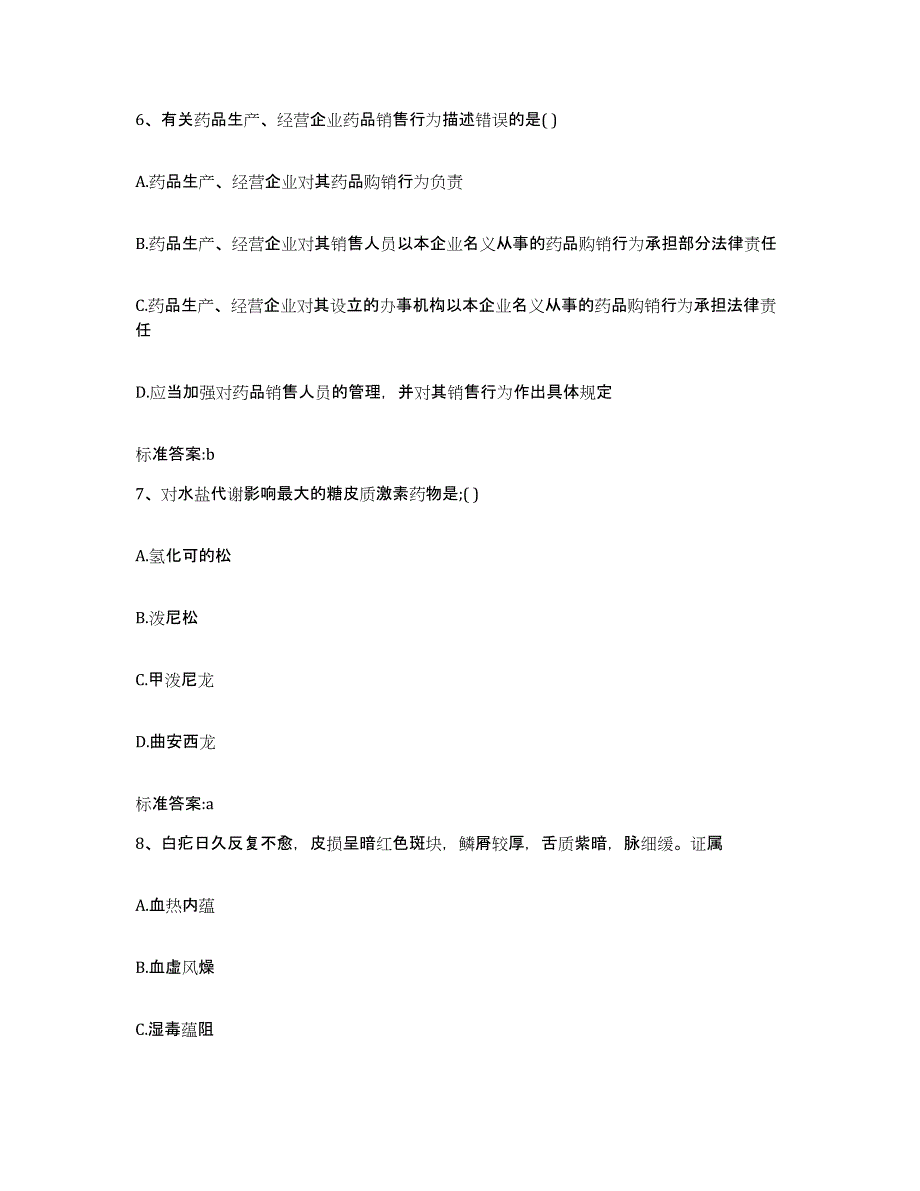 6、有关药品生产、经营企业药品销售行为描述错误的是( )

A.药品生产、经营企业对其药品购销行为负责

B.药品生产、经营企业对其销售人员以本企业名义从事的药品购销行为承担部分法律责任

C.药品生产、经营企业对其设立的办事机构以本企业名义从事的药品购销行为承担法律责任

D.应当加强对药品销售人员的管理，并对其销售行为作出具体规定

标准答案:b

7、对水盐代谢影响最大的糖皮质激素药物是;( )

A.氢化可的松

B.泼尼松

C.甲泼尼龙

D.曲安西龙

标准答案:a

8、白疕日久反复不愈，皮损呈暗红色斑块，鳞屑较厚，舌质紫暗，脉细缓。证属

A.血热内蕴

B.血虚风燥

C.湿毒蕴阻